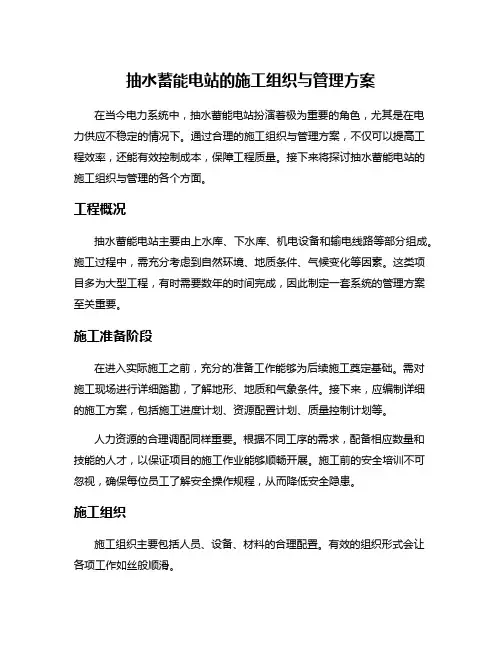 抽水蓄能电站的施工组织与管理方案

在当今电力系统中，抽水蓄能电站扮演着极为重要的角色，尤其是在电力供应不稳定的情况下。通过合理的施工组织与管理方案，不仅可以提高工程效率，还能有效控制成本，保障工程质量。接下来将探讨抽水蓄能电站的施工组织与管理的各个方面。

工程概况

抽水蓄能电站主要由上水库、下水库、机电设备和输电线路等部分组成。施工过程中，需充分考虑到自然环境、地质条件、气候变化等因素。这类项目多为大型工程，有时需要数年的时间完成，因此制定一套系统的管理方案至关重要。

施工准备阶段

在进入实际施工之前，充分的准备工作能够为后续施工奠定基础。需对施工现场进行详细踏勘，了解地形、地质和气象条件。接下来，应编制详细的施工方案，包括施工进度计划、资源配置计划、质量控制计划等。

人力资源的合理调配同样重要。根据不同工序的需求，配备相应数量和技能的人才，以保证项目的施工作业能够顺畅开展。施工前的安全培训不可忽视，确保每位员工了解安全操作规程，从而降低安全隐患。

施工组织

施工组织主要包括人员、设备、材料的合理配置。有效的组织形式会让各项工作如丝般顺滑。